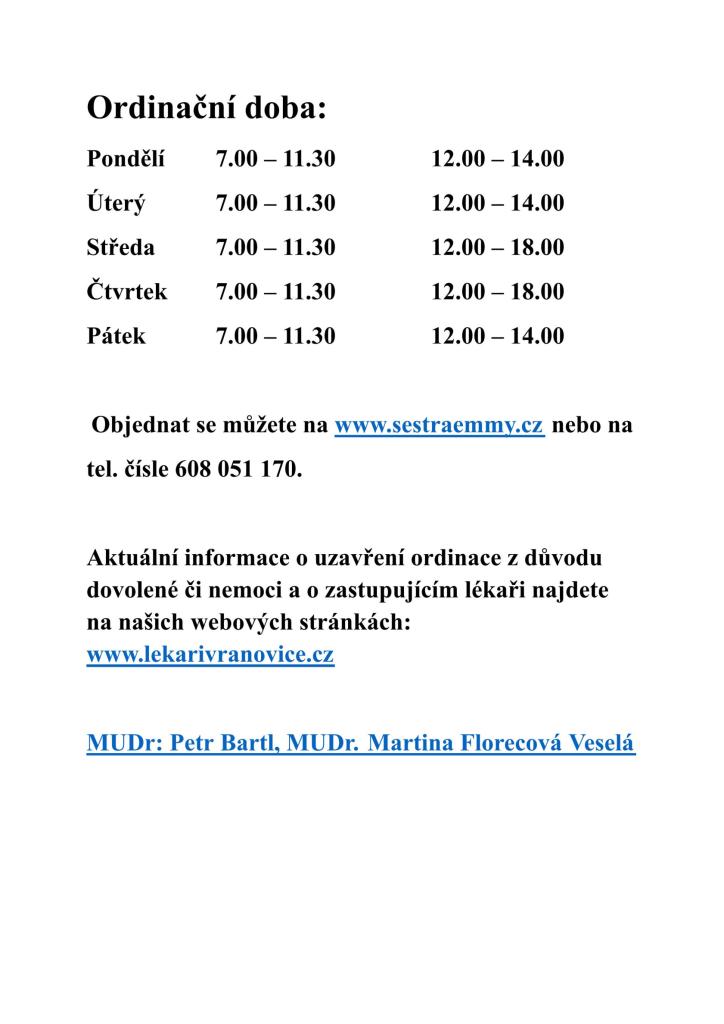 Ordinační doba:

| Pondělí | 7.00 – 11.30 | 12.00 – 14.00 |
|---|---|---|
| Úterý | 7.00 – 11.30 | 12.00 – 14.00 |
| Středa | 7.00 – 11.30 | 12.00 – 18.00 |
| Čtvrtek | 7.00 – 11.30 | 12.00 – 18.00 |
| Pátek | 7.00 – 11.30 | 12.00 – 14.00 |

Objednat se můžete na www.sestraemmy.cz nebo na tel. čísle 608 051 170.

Aktuální informace o uzavření ordinace z důvodu dovolené či nemoci a o zastupujícím lékaři najdete na našich webových stránkách: www.lekarivranovice.cz

MUDr: Petr Bartl, MUDr. Martina Florecová Veselá